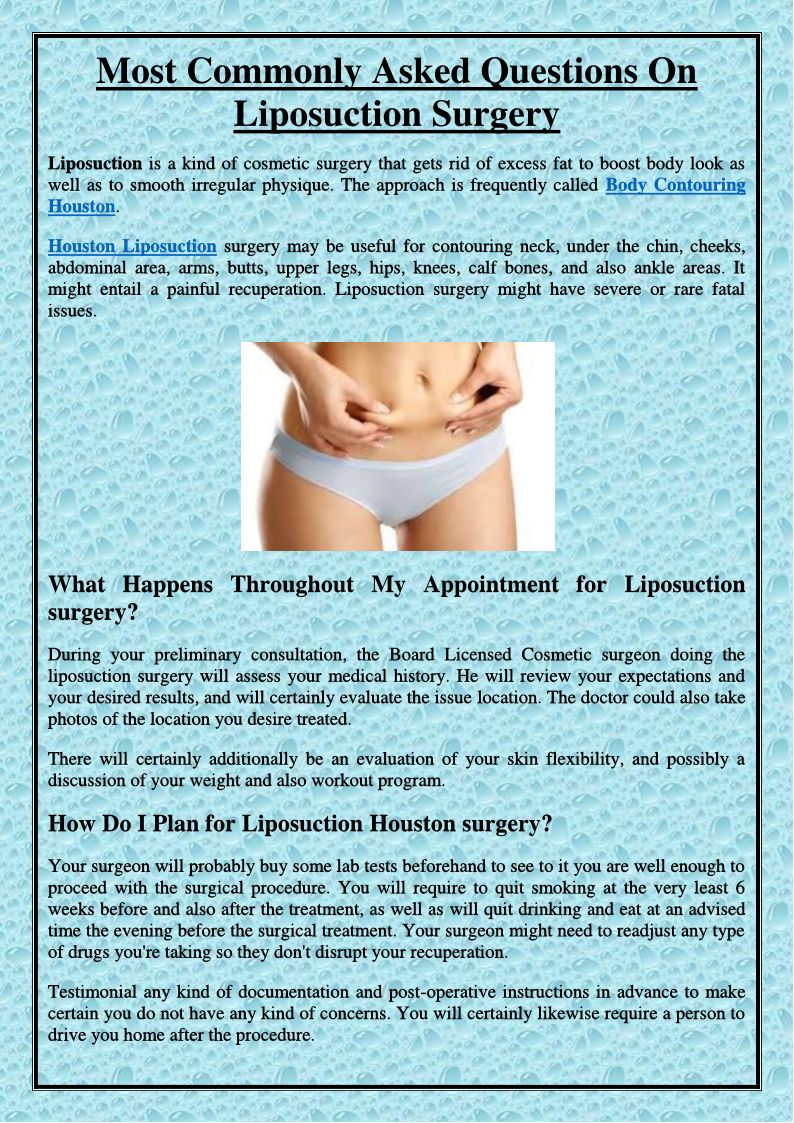 Most Commonly Asked Questions On Liposuction Surgery

Liposuction is a kind of cosmetic surgery that gets rid of excess fat to boost body look as well as to smooth irregular physique. The approach is frequently called Body Contouring Houston.

Houston Liposuction surgery may be useful for contouring neck, under the chin, cheeks, abdominal area, arms, butts, upper legs, hips, knees, calf bones, and also ankle areas. It might entail a painful recuperation. Liposuction surgery might have severe or rare fatal issues.

What Happens Throughout My Appointment for Liposuction surgery?

During your preliminary consultation, the Board Licensed Cosmetic surgeon doing the liposuction surgery will assess your medical history. He will review your expectations and your desired results, and will certainly evaluate the issue location. The doctor could also take photos of the location you desire treated.

There will certainly additionally be an evaluation of your skin flexibility, and possibly a discussion of your weight and also workout program.

How Do I Plan for Liposuction Houston surgery?

Your surgeon will probably buy some lab tests beforehand to see to it you are well enough to proceed with the surgical procedure. You will require to quit smoking at the very least 6 weeks before and also after the treatment, as well as will quit drinking and eat at an advised time the evening before the surgical treatment. Your surgeon might need to readjust any type of drugs you're taking so they don't disrupt your recuperation.

Testimonial any kind of documentation and post-operative instructions in advance to make certain you do not have any kind of concerns. You will certainly likewise require a person to drive you home after the procedure.